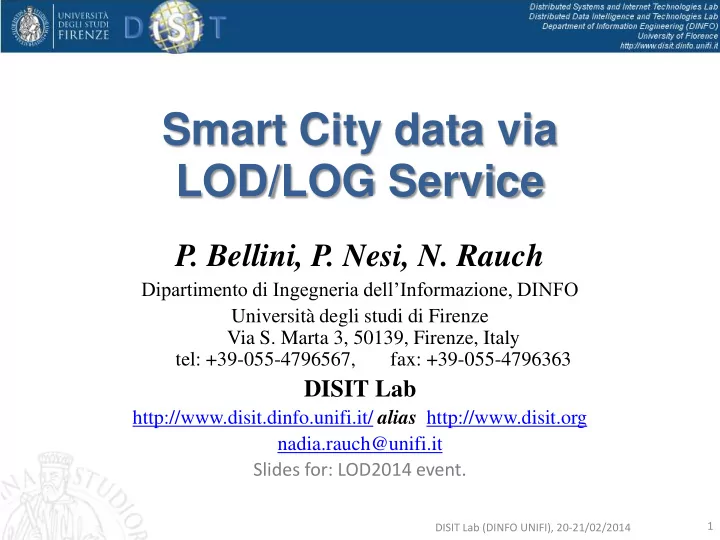 UNIVERSITÀ DEGLI STUDI FIRENZE

DISIT

Distributed Systems and Internet Technologies Lab
Distributed Data Intelligence and Technologies Lab
Department of Information Engineering (DINFO)
University of Florence
http://www.disit.dinfo.unifi.it

Smart City data via LOD/LOG Service

P. Bellini, P. Nesi, N. Rauch

Dipartimento di Ingegneria dell'Informazione, DINFO
Università degli studi di Firenze
Via S. Marta 3, 50139, Firenze, Italy
tel: +39-055-4796567, fax: +39-055-4796363

DISIT Lab

http://www.disit.dinfo.unifi.it/ alias http://www.disit.org

nadia.rauch@unifi.it

Slides for: LOD2014 event.

DISIT Lab (DINFO UNIFI), 20-21/02/2014

1